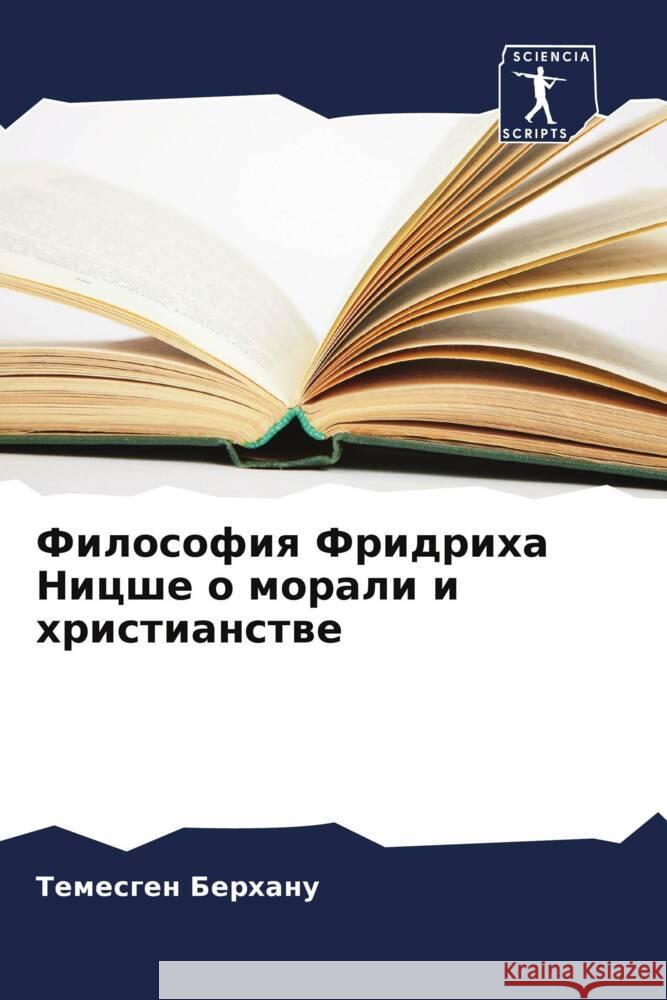 SCIENCIA
SCRIPTS

Философия Фридриха Ницше о морали и христианстве

Темесген Берхану